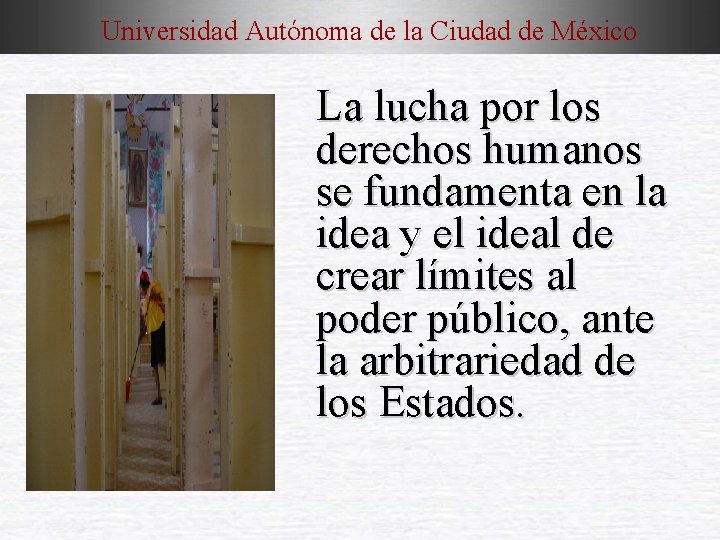 Universidad Autónoma de la Ciudad de México

La lucha por los derechos humanos se fundamenta en la idea y el ideal de crear límites al poder público, ante la arbitrariedad de los Estados.